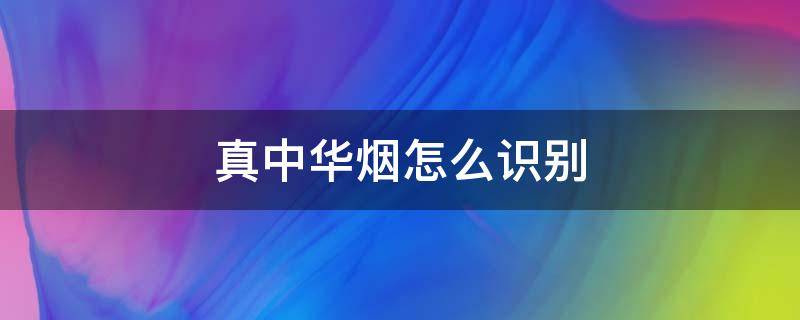 真中华烟怎么识别